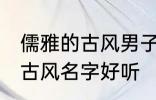 儒雅的古风男子
古风名字好听